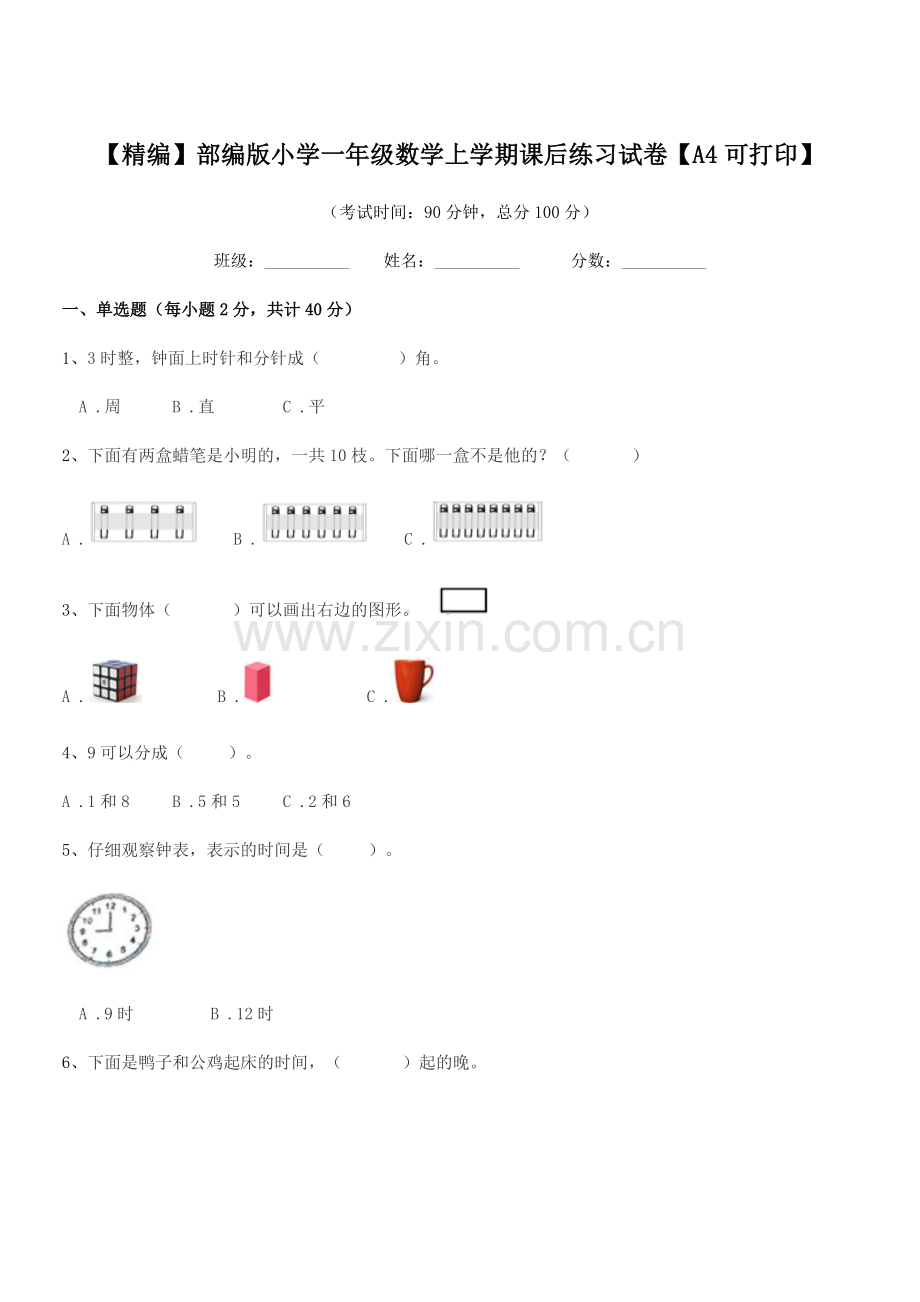 【精编】部编版小学一年级数学上学期课后练习试卷【A4可打印】

（考试时间：90分钟，总分100分）

班级：__________　　姓名：__________　　分数：__________

一、单选题（每小题2分，共计40分）

1、3时整，钟面上时针和分针成（　　　　）角。

A．周　　B．直　　C．平

2、下面有两盒蜡笔是小明的，一共10枝。下面哪一盒不是他的？（　　　）

A．　　B．　　C．

3、下面物体（　　　）可以画出右边的图形。

www.zixin.com.cn

A．　　B．　　C．

4、9可以分成（　　　）。

A．1和8　　B．5和5　　C．2和6

5、仔细观察钟表，表示的时间是（　　　）。

12 1 2 3 4 5 6 7 8 9 10 11

A．9时　　B．12时

6、下面是鸭子和公鸡起床的时间，（　　　）起的晚。